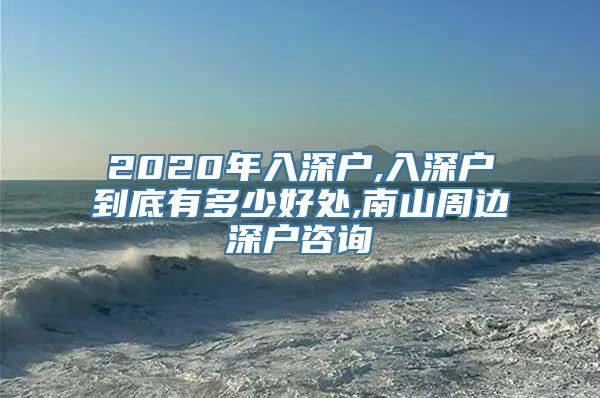 2020年入深户,入深户到底有多少好处,南山周边深户咨询